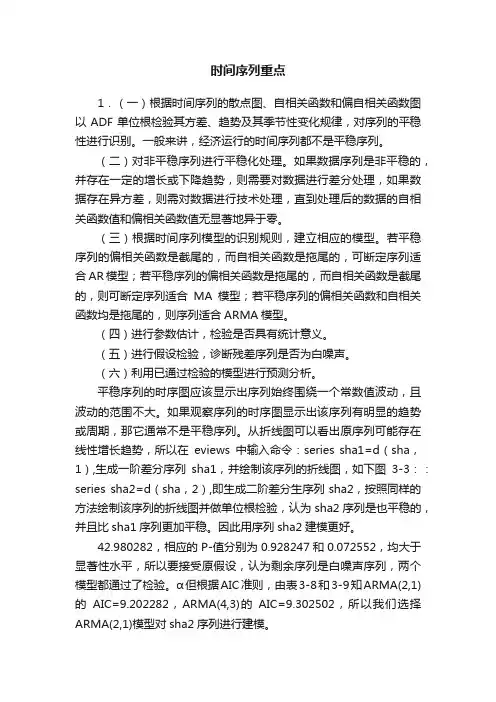 时间序列重点

1．（一）根据时间序列的散点图、自相关函数和偏自相关函数图以 ADF 单位根检验其方差、趋势及其季节性变化规律，对序列的平稳性进行识别。一般来讲，经济运行的时间序列都不是平稳序列。

（二）对非平稳序列进行平稳化处理。如果数据序列是非平稳的，并存在一定的增长或下降趋势，则需要对数据进行差分处理，如果数据存在异方差，则需对数据进行技术处理，直到处理后的数据的自相关函数值和偏相关函数值无显著地异于零。

（三）根据时间序列模型的识别规则，建立相应的模型。若平稳序列的偏相关函数是截尾的，而自相关函数是拖尾的，可断定序列适合 AR 模型；若平稳序列的偏相关函数是拖尾的，而自相关函数是截尾的，则可断定序列适合 MA 模型；若平稳序列的偏相关函数和自相关函数均是拖尾的，则序列适合 ARMA 模型。

（四）进行参数估计，检验是否具有统计意义。

（五）进行假设检验，诊断残差序列是否为白噪声。

（六）利用已通过检验的模型进行预测分析。

平稳序列的时序图应该显示出序列始终围绕一个常数值波动，且波动的范围不大。如果观察序列的时序图显示出该序列有明显的趋势或周期，那它通常不是平稳序列。从折线图可以看出原序列可能存在线性增长趋势，所以在 eviews 中输入命令：series sha1=d（sha，1），生成一阶差分序列 sha1，并绘制该序列的折线图，如下图 3-3：：series sha2=d（sha，2），即生成二阶差分生序列 sha2，按照同样的方法绘制该序列的折线图并做单位根检验，认为 sha2 序列是也平稳的，并且比 sha1 序列更加平稳。因此用序列 sha2 建模更好。

42.980282，相应的 P-值分别为 0.928247 和 0.072552，均大于显著性水平，所以要接受原假设，认为剩余序列是白噪声序列，两个模型都通过了检验。α但根据AIC准则，由表3-8和3-9知ARMA(2,1)的 AIC=9.202282，ARMA(4,3)的 AIC=9.302502，所以我们选择ARMA(2,1)模型对 sha2 序列进行建模。